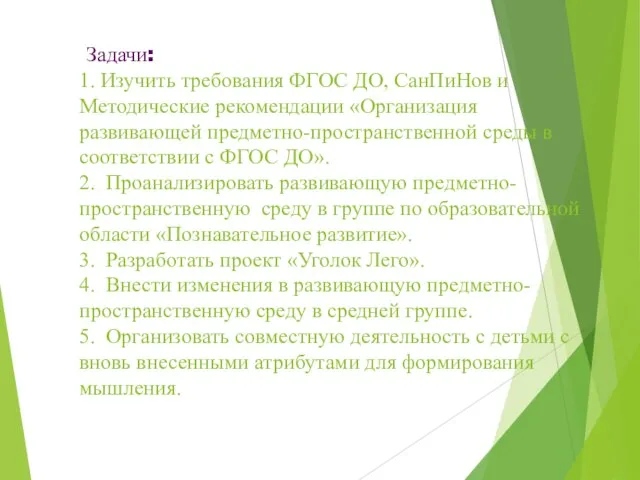 Задачи:
1. Изучить требования ФГОС ДО, СанПиНов и Методические рекомендации «Организация развивающей предметно-пространственной среды в соответствии с ФГОС ДО».
2. Проанализировать развивающую предметно-пространственную среду в группе по образовательной области «Познавательное развитие».
3. Разработать проект «Уголок Лего».
4. Внести изменения в развивающую предметно-пространственную среду в средней группе.
5. Организовать совместную деятельность с детьми с вновь внесенными атрибутами для формирования мышления.